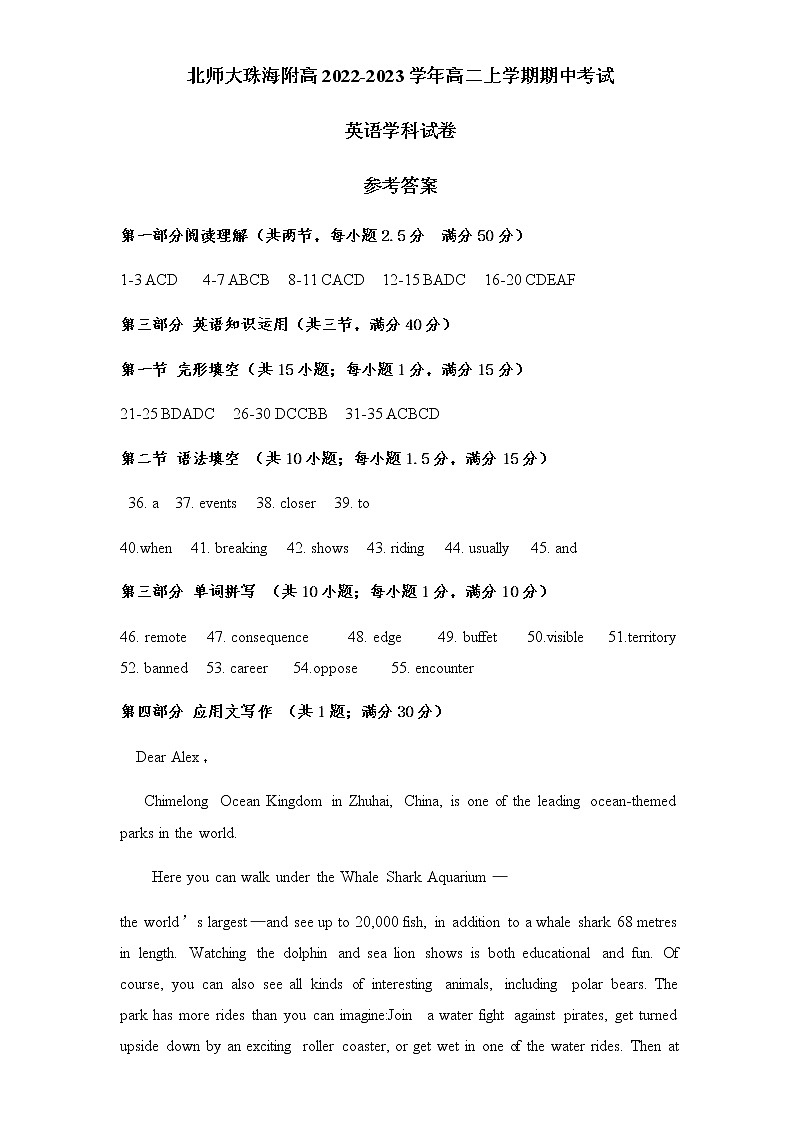 北师大珠海附高 2022-2023 学年高二上学期期中考试

英语学科试卷

参考答案

第一部分阅读理解（共两节，每小题 2.5 分　满分 50 分）

1-3 ACD　4-7 ABCB　8-11 CACD　12-15 BADC　16-20 CDEAF

第三部分 英语知识运用（共三节，满分 40 分）

第一节 完形填空（共 15 小题；每小题 1 分，满分 15 分）

21-25 BDADC　26-30 DCCBB　31-35 ACBCD

第二节 语法填空 （共 10 小题；每小题 1.5 分，满分 15 分）

36. a　37. events　38. closer　39. to

40.when　41. breaking　42. shows　43. riding　44. usually　45. and

第三部分 单词拼写 （共 10 小题；每小题 1 分，满分 10 分）

46. remote　47. consequence　48. edge　49. buffet　50.visible　51.territory　52. banned　53. career　54.oppose　55. encounter

第四部分 应用文写作 （共 1 题；满分 30 分）

Dear Alex，

Chimelong Ocean Kingdom in Zhuhai, China, is one of the leading ocean-themed parks in the world.

Here you can walk under the Whale Shark Aquarium —

the world’s largest —and see up to 20,000 fish, in addition to a whale shark 68 metres in length. Watching the dolphin and sea lion shows is both educational and fun. Of course, you can also see all kinds of interesting animals, including polar bears. The park has more rides than you can imagine:Join a water fight against pirates, get turned upside down by an exciting roller coaster, or get wet in one of the water rides. Then at